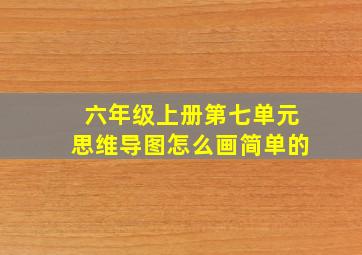 六年级上册第七单元
思维导图怎么画简单的